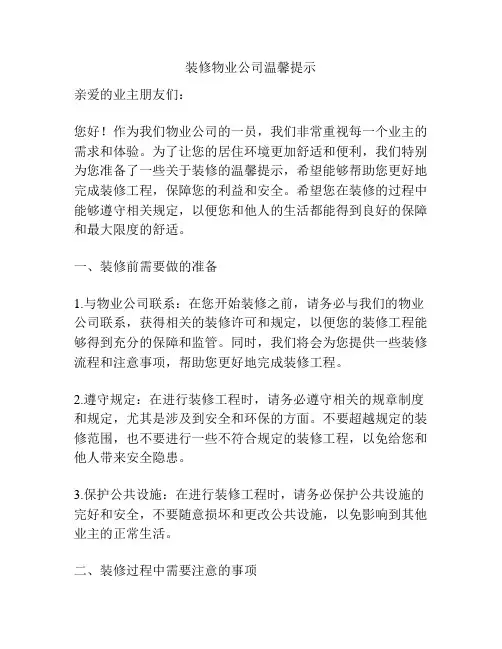 装修物业公司温馨提示

亲爱的业主朋友们：

您好！作为我们物业公司的一员，我们非常重视每一个业主的需求和体验。为了让您的居住环境更加舒适和便利，我们特别为您准备了一些关于装修的温馨提示，希望能够帮助您更好地完成装修工程，保障您的利益和安全。希望您在装修的过程中能够遵守相关规定，以便您和他人的生活都能得到良好的保障和最大限度的舒适。

一、装修前需要做的准备

1.与物业公司联系：在您开始装修之前，请务必与我们的物业公司联系，获得相关的装修许可和规定，以便您的装修工程能够得到充分的保障和监管。同时，我们将会为您提供一些装修流程和注意事项，帮助您更好地完成装修工程。

2.遵守规定：在进行装修工程时，请务必遵守相关的规章制度和规定，尤其是涉及到安全和环保的方面。不要超越规定的装修范围，也不要进行一些不符合规定的装修工程，以免给您和他人带来安全隐患。

3.保护公共设施：在进行装修工程时，请务必保护公共设施的完好和安全，不要随意损坏和更改公共设施，以免影响到其他业主的正常生活。

二、装修过程中需要注意的事项